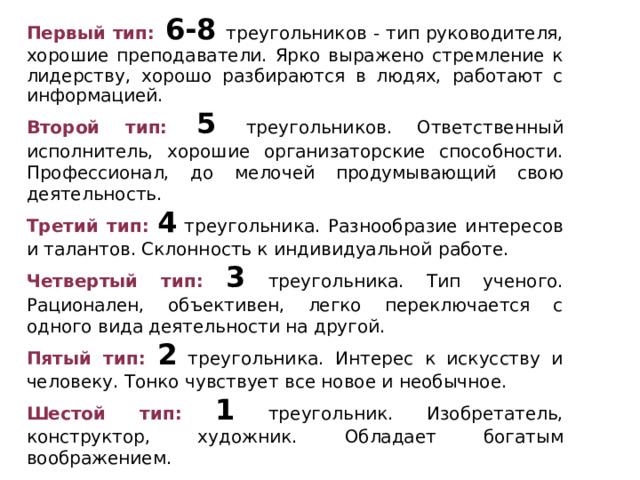 Первый тип: 6-8 треугольников - тип руководителя, хорошие преподаватели. Ярко выражено стремление к лидерству, хорошо разбираются в людях, работают с информацией.

Второй тип: 5 треугольников. Ответственный исполнитель, хорошие организаторские способности. Профессионал, до мелочей продумывающий свою деятельность.

Третий тип: 4 треугольника. Разнообразие интересов и талантов. Склонность к индивидуальной работе.

Четвертый тип: 3 треугольника. Тип ученого. Рационален, объективен, легко переключается с одного вида деятельности на другой.

Пятый тип: 2 треугольника. Интерес к искусству и человеку. Тонко чувствует все новое и необычное.

Шестой тип: 1 треугольник. Изобретатель, конструктор, художник. Обладает богатым воображением.